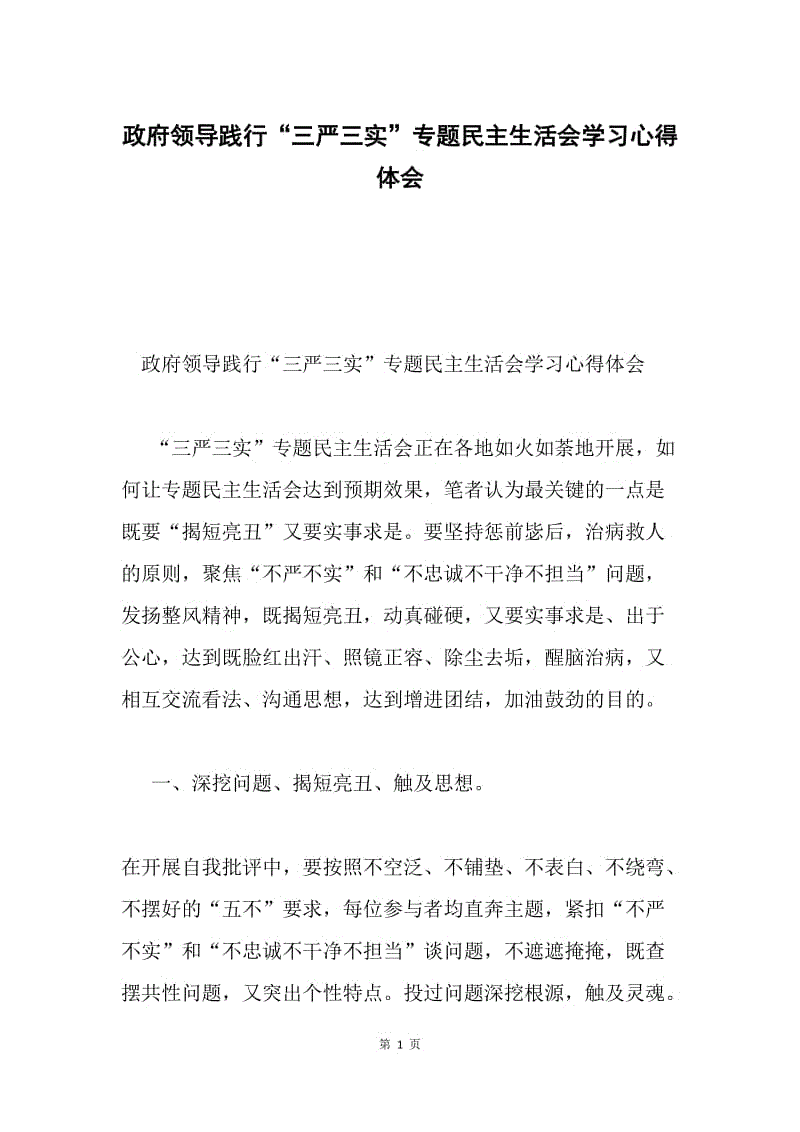 政府领导践行“三严三实”专题民主生活会学习心得体会

政府领导践行“三严三实”专题民主生活会学习心得体会

“三严三实”专题民主生活会正在各地如火如荼地开展，如何让专题民主生活会达到预期效果，笔者认为最关键的一点是既要“揭短亮丑”又要实事求是。要坚持惩前毖后，治病救人的原则，聚焦“不严不实”和“不忠诚不干净不担当”问题，发扬整风精神，既揭短亮丑，动真碰硬，又要实事求是、出于公心，达到既脸红出汗、照镜正容、除尘去垢，醒脑治病，又相互交流看法、沟通思想，达到增进团结，加油鼓劲的目的。

一、深挖问题、揭短亮丑、触及思想。

在开展自我批评中，要按照不空泛、不铺垫、不表白、不绕弯、不摆好的“五不”要求，每位参与者均直奔主题，紧扣“不严不实”和“不忠诚不干净不担当”谈问题，不遮遮掩掩，既查摆共性问题，又突出个性特点。投过问题深挖根源，触及灵魂。

第 1 页